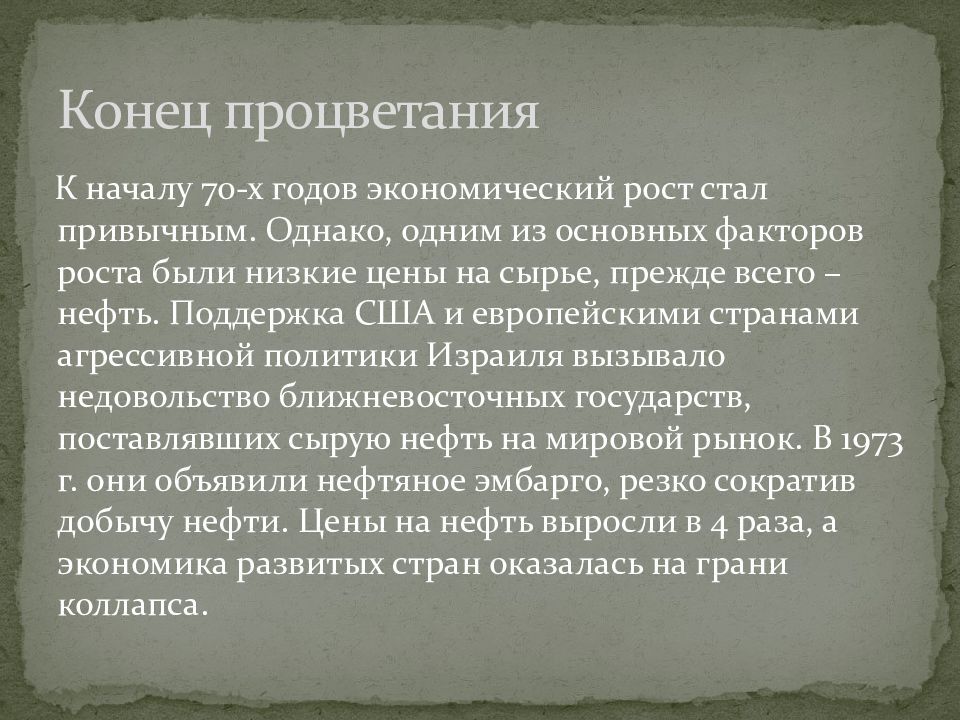 Конец процветания

К началу 70-х годов экономический рост стал привычным. Однако, одним из основных факторов роста были низкие цены на сырье, прежде всего – нефть. Поддержка США и европейскими странами агрессивной политики Израиля вызывало недовольство ближневосточных государств, поставлявших сырую нефть на мировой рынок. В 1973 г. они объявили нефтяное эмбарго, резко сократив добычу нефти. Цены на нефть выросли в 4 раза, а экономика развитых стран оказалась на грани коллапса.